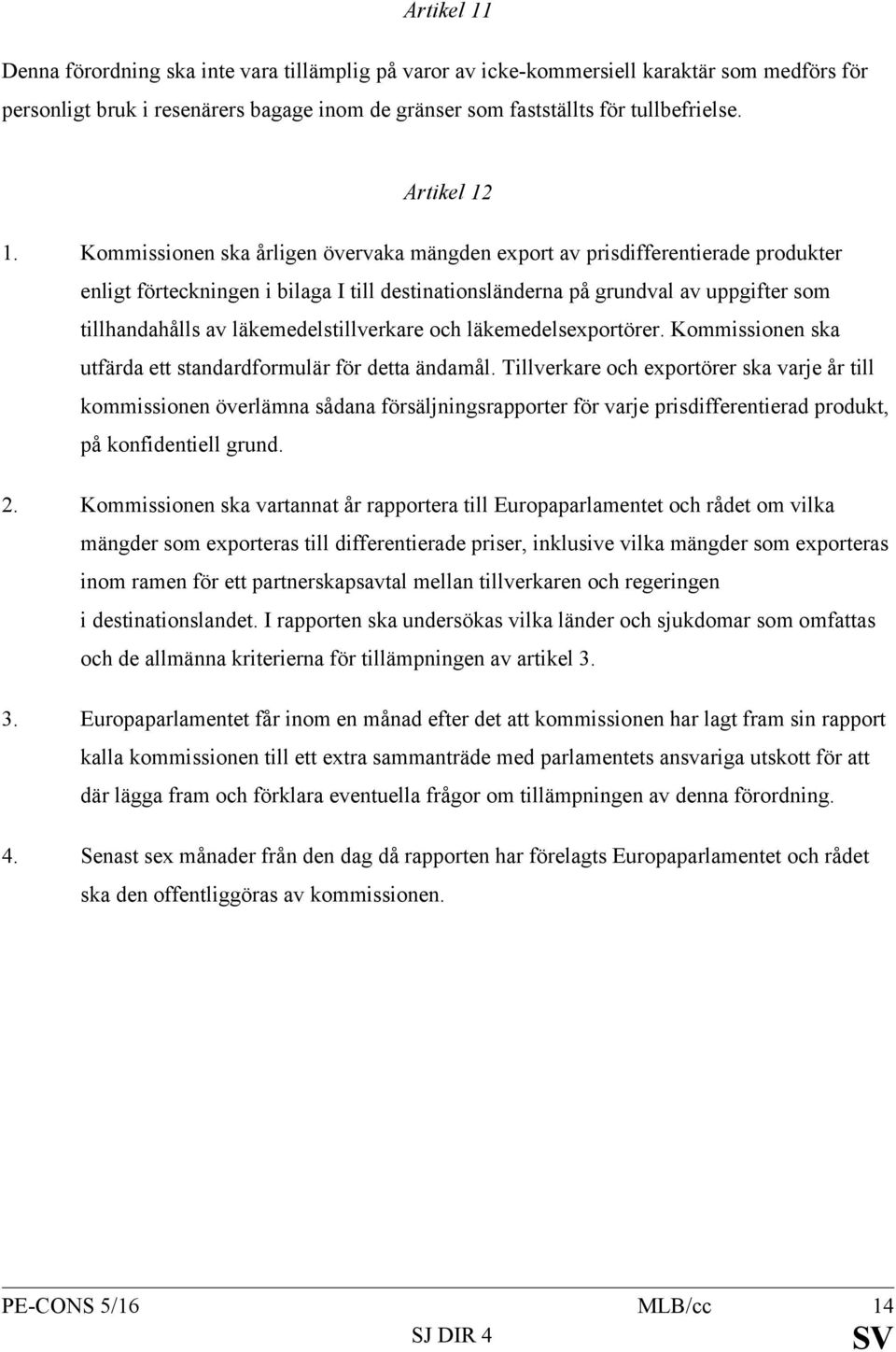 Artikel 11

Denna förordning ska inte vara tillämplig på varor av icke-kommersiell karaktär som medförs för personligt bruk i resenärers bagage inom de gränser som fastställts för tullbefrielse.

Artikel 12

1. Kommissionen ska årligen övervaka mängden export av prisdifferentierade produkter enligt förteckningen i bilaga I till destinationsländerna på grundval av uppgifter som tillhandahålls av läkemedelstillverkare och läkemedelsexportörer. Kommissionen ska utfärda ett standardformulär för detta ändamål. Tillverkare och exportörer ska varje år till kommissionen överlämna sådana försäljningsrapporter för varje prisdifferentierad produkt, på konfidentiell grund.

2. Kommissionen ska vartannat år rapportera till Europaparlamentet och rådet om vilka mängder som exporteras till differentierade priser, inklusive vilka mängder som exporteras inom ramen för ett partnerskapsavtal mellan tillverkaren och regeringen i destinationslandet. I rapporten ska undersökas vilka länder och sjukdomar som omfattas och de allmänna kriterierna för tillämpningen av artikel 3.

3. Europaparlamentet får inom en månad efter det att kommissionen har lagt fram sin rapport kalla kommissionen till ett extra sammanträde med parlamentets ansvariga utskott för att där lägga fram och förklara eventuella frågor om tillämpningen av denna förordning.

4. Senast sex månader från den dag då rapporten har förelagts Europaparlamentet och rådet ska den offentliggöras av kommissionen.

PE-CONS 5/16 MLB/cc 14
SJ DIR 4 SV